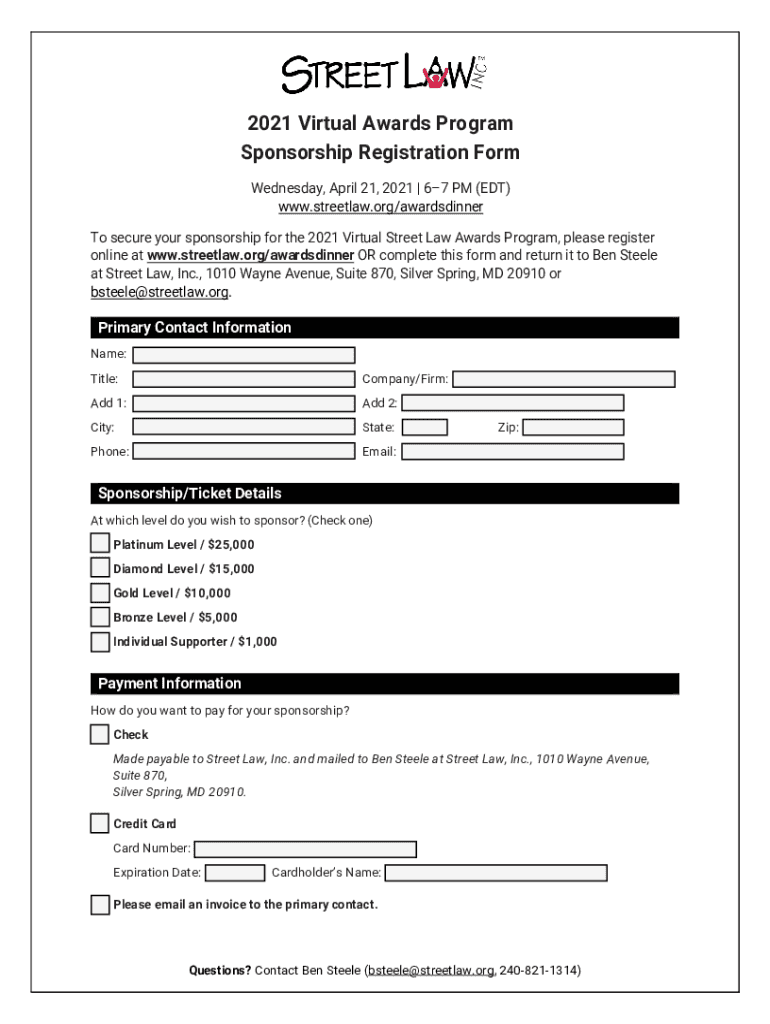 STREET LAW INC™

2021 Virtual Awards Program
Sponsorship Registration Form

Wednesday, April 21, 2021 | 6–7 PM (EDT)
www.streetlaw.org/awardsdinner

To secure your sponsorship for the 2021 Virtual Street Law Awards Program, please register online at www.streetlaw.org/awardsdinner OR complete this form and return it to Ben Steele at Street Law, Inc., 1010 Wayne Avenue, Suite 870, Silver Spring, MD 20910 or bsteele@streetlaw.org.

Primary Contact Information

Name:
Title:
Company/Firm:
Add 1:
Add 2:
City:
State:
Zip:
Phone:
Email:

Sponsorship/Ticket Details

At which level do you wish to sponsor? (Check one)

Platinum Level / $25,000
Diamond Level / $15,000
Gold Level / $10,000
Bronze Level / $5,000
Individual Supporter / $1,000

Payment Information

How do you want to pay for your sponsorship?

Check

Made payable to Street Law, Inc. and mailed to Ben Steele at Street Law, Inc., 1010 Wayne Avenue, Suite 870,
Silver Spring, MD 20910.

Credit Card

Card Number:
Expiration Date:
Cardholder's Name:

Please email an invoice to the primary contact.

Questions? Contact Ben Steele (bsteele@streetlaw.org, 240-821-1314)